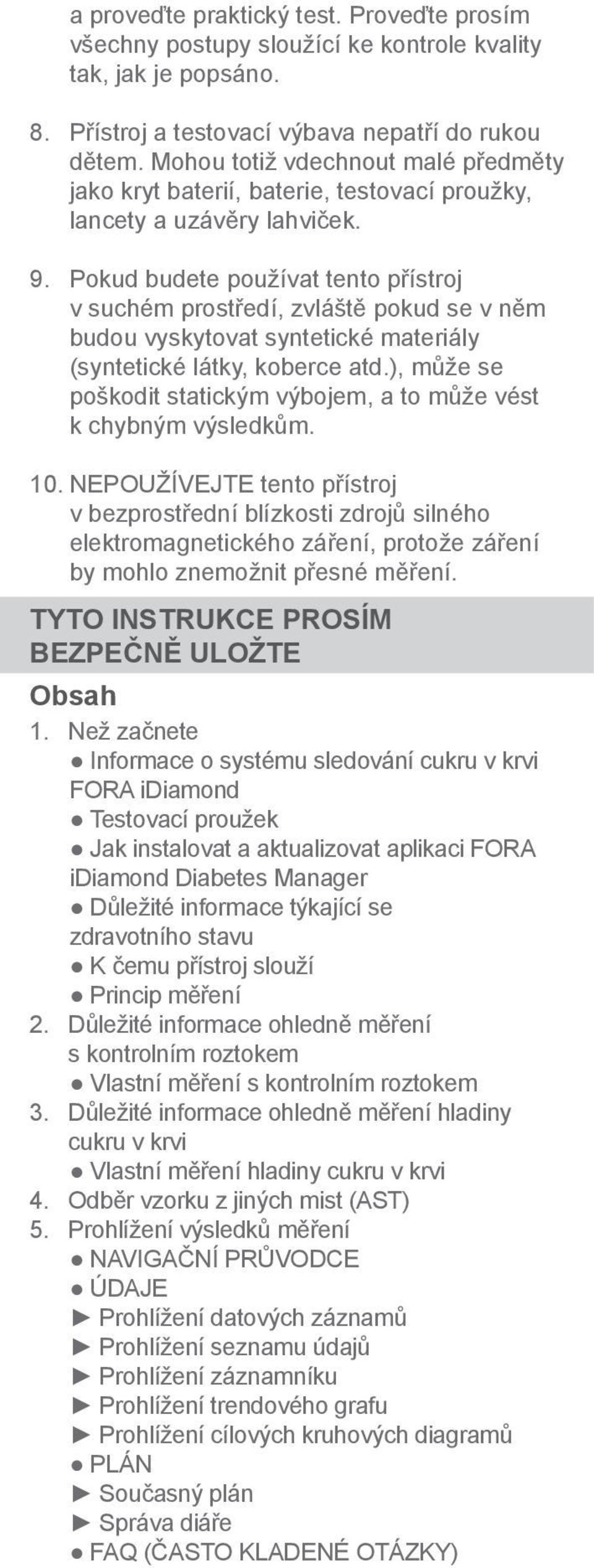 a proveďte praktický test. Proveďte prosím všechny postupy sloužící ke kontrole kvality tak, jak je popsáno.

8. Přístroj a testovací výbava nepatří do rukou dětem. Mohou totiž vdechnout malé předměty jako kryt baterií, baterie, testovací proužky, lancety a uzávěry lahviček.

9. Pokud budete používat tento přístroj v suchém prostředí, zvláště pokud se v něm budou vyskytovat syntetické materiály (syntetické látky, koberce atd.), může se poškodit statickým výbojem, a to může vést k chybným výsledkům.

10. NEPOUŽÍVEJTE tento přístroj v bezprostřední blízkosti zdrojů silného elektromagnetického záření, protože záření by mohlo znemožnit přesné měření.

TYTO INSTRUKCE PROSÍM BEZPEČNĚ ULOŽTE

Obsah

1. Než začnete
● Informace o systému sledování cukru v krvi FORA iDiamond
● Testovací proužek
● Jak instalovat a aktualizovat aplikaci FORA iDiamond Diabetes Manager
● Důležité informace týkající se zdravotního stavu
● K čemu přístroj slouží
● Princip měření
2. Důležité informace ohledně měření s kontrolním roztokem
● Vlastní měření s kontrolním roztokem
3. Důležité informace ohledně měření hladiny cukru v krvi
● Vlastní měření hladiny cukru v krvi
4. Odběr vzorku z jiných mist (AST)
5. Prohlížení výsledků měření
● NAVIGAČNÍ PRŮVODCE
● ÚDAJE
► Prohlížení datových záznamů
► Prohlížení seznamu údajů
► Prohlížení záznamníku
► Prohlížení trendového grafu
► Prohlížení cílových kruhových diagramů
● PLÁN
► Současný plán
► Správa diáře
● FAQ (ČASTO KLADENÉ OTÁZKY)